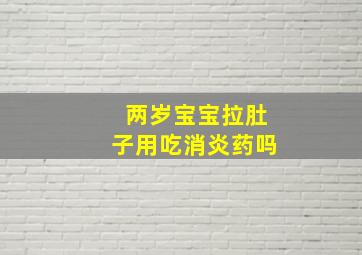 两岁宝宝拉肚子用吃消炎药吗